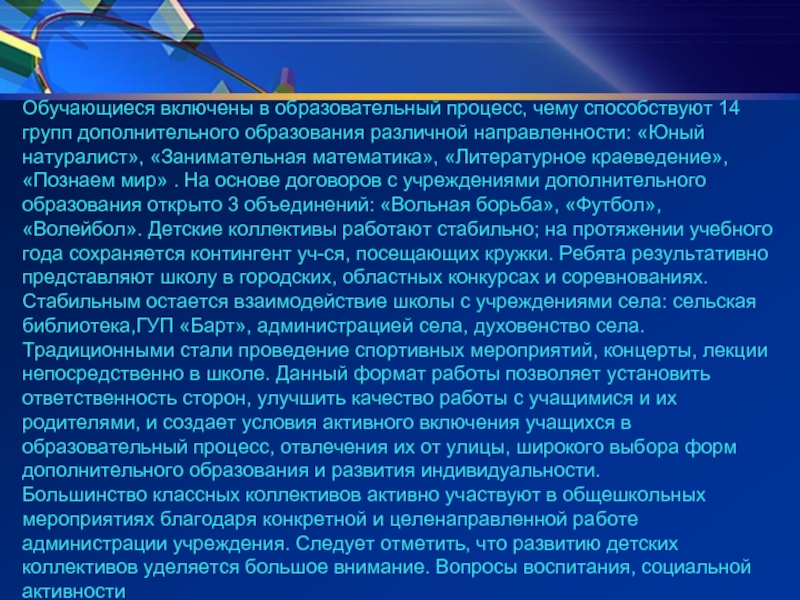 Обучающиеся включены в образовательный процесс, чему способствуют 14 групп дополнительного образования различной направленности: «Юный натуралист», «Занимательная математика», «Литературное краеведение», «Познаем мир» . На основе договоров с учреждениями дополнительного образования открыто 3 объединений: «Вольная борьба», «Футбол», «Волейбол». Детские коллективы работают стабильно; на протяжении учебного года сохраняется контингент уч-ся, посещающих кружки. Ребята результативно представляют школу в городских, областных конкурсах и соревнованиях. Стабильным остается взаимодействие школы с учреждениями села: сельская библиотека,ГУП «Барт», администрацией села, духовенство села. Традиционными стали проведение спортивных мероприятий, концерты, лекции непосредственно в школе. Данный формат работы позволяет установить ответственность сторон, улучшить качество работы с учащимися и их родителями, и создает условия активного включения учащихся в образовательный процесс, отвлечения их от улицы, широкого выбора форм дополнительного образования и развития индивидуальности.

Большинство классных коллективов активно участвуют в общешкольных мероприятиях благодаря конкретной и целенаправленной работе администрации учреждения. Следует отметить, что развитию детских коллективов уделяется большое внимание. Вопросы воспитания, социальной активности